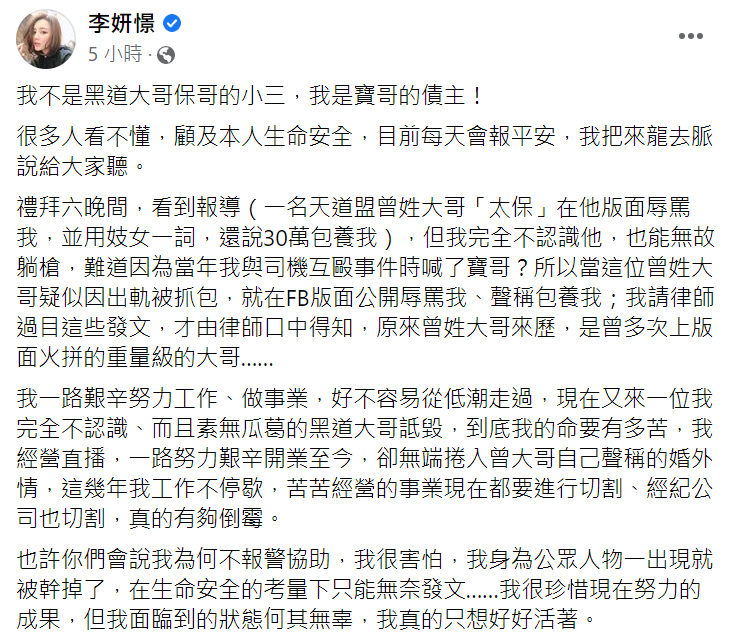 李妍憬
5 小時 ·

我不是黑道大哥保哥的小三，我是寶哥的債主！

很多人看不懂，顧及本人生命安全，目前每天會報平安，我把來龍去脈說給大家聽。

禮拜六晚間，看到報導（一名天道盟曾姓大哥「太保」在他版面辱罵我，並用妓女一詞，還說30萬包養我），但我完全不認識他，也能無故躺槍，難道因為當年我與司機互毆事件時喊了寶哥？所以當這位曾姓大哥疑似因出軌被抓包，就在FB版面公開辱罵我、聲稱包養我；我請律師過目這些發文，才由律師口中得知，原來曾姓大哥來歷，是曾多次上版面火拼的重量級的大哥……

我一路艱辛努力工作、做事業，好不容易從低潮走過，現在又來一位我完全不認識、而且素無瓜葛的黑道大哥詆毀，到底我的命要有多苦，我經營直播，一路努力艱辛開業至今，卻無端捲入曾大哥自己聲稱的婚外情，這幾年我工作不停歇，苦苦經營的事業現在都要進行切割、經紀公司也切割，真的有夠倒霉。

也許你們會說我為何不報警協助，我很害怕，我身為公眾人物一出現就被幹掉了，在生命安全的考量下只能無奈發文……我很珍惜現在努力的成果，但我面臨到的狀態何其無辜，我真的只想好好活著。